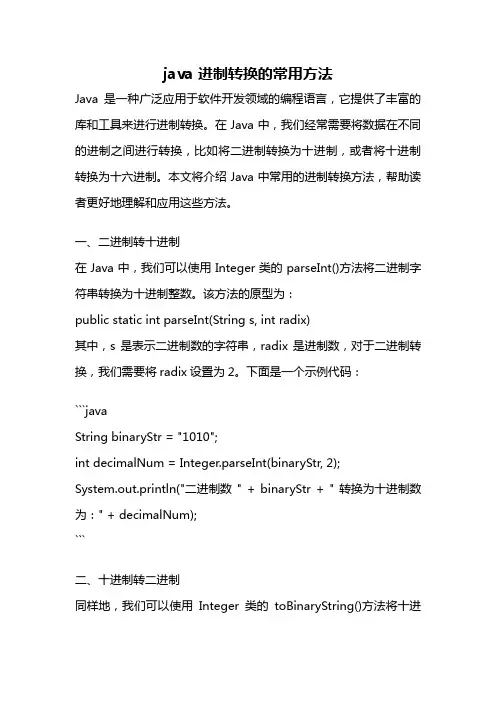 java 进制转换的常用方法

Java 是一种广泛应用于软件开发领域的编程语言，它提供了丰富的库和工具来进行进制转换。在 Java 中，我们经常需要将数据在不同的进制之间进行转换，比如将二进制转换为十进制，或者将十进制转换为十六进制。本文将介绍 Java 中常用的进制转换方法，帮助读者更好地理解和应用这些方法。

一、二进制转十进制

在 Java 中，我们可以使用 Integer 类的 parseInt()方法将二进制字符串转换为十进制整数。该方法的原型为：

public static int parseInt(String s, int radix)

其中，s 是表示二进制数的字符串，radix 是进制数，对于二进制转换，我们需要将 radix 设置为 2。下面是一个示例代码：

```java
String binaryStr = "1010";
int decimalNum = Integer.parseInt(binaryStr, 2);
System.out.println("二进制数 " + binaryStr + " 转换为十进制数为：" + decimalNum);
```

二、十进制转二进制

同样地，我们可以使用 Integer 类的 toBinaryString()方法将十进